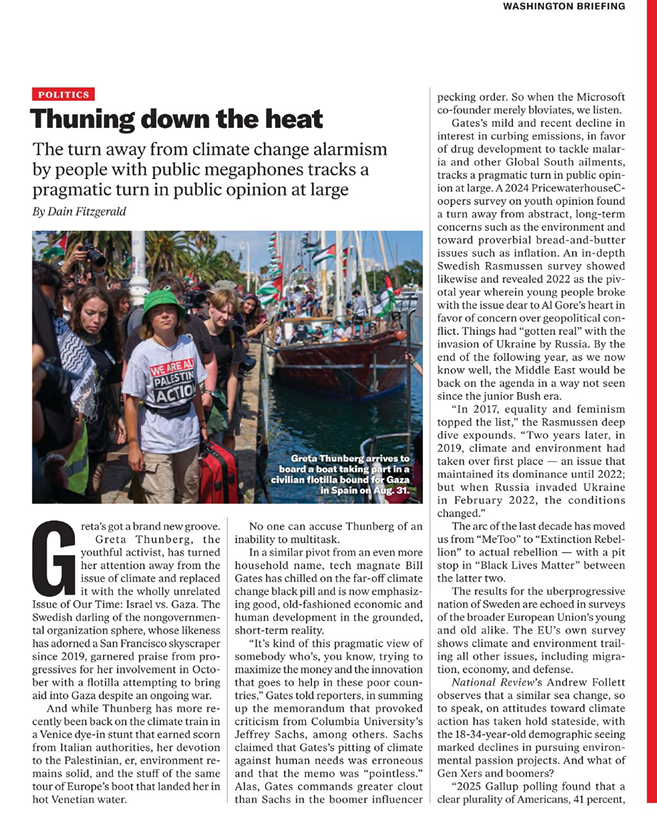 WASHINGTON BRIEFING

POLITICS

Thuning down the heat

The turn away from climate change alarmism by people with public megaphones tracks a pragmatic turn in public opinion at large

By Dain Fitzgerald

WE ARE ALL PALESTINE ACTION

Greta Thunberg arrives to board a boat taking part in a civilian flotilla bound for Gaza in Spain on Aug. 31.

Greta's got a brand new groove. Greta Thunberg, the youthful activist, has turned her attention away from the issue of climate and replaced it with the wholly unrelated Issue of Our Time: Israel vs. Gaza. The Swedish darling of the nongovernmental organization sphere, whose likeness has adorned a San Francisco skyscraper since 2019, garnered praise from progressives for her involvement in October with a flotilla attempting to bring aid into Gaza despite an ongoing war.

And while Thunberg has more recently been back on the climate train in a Venice dye-in stunt that earned scorn from Italian authorities, her devotion to the Palestinian, er, environment remains solid, and the stuff of the same tour of Europe's boot that landed her in hot Venetian water.

No one can accuse Thunberg of an inability to multitask.

In a similar pivot from an even more household name, tech magnate Bill Gates has chilled on the far-off climate change black pill and is now emphasizing good, old-fashioned economic and human development in the grounded, short-term reality.

"It's kind of this pragmatic view of somebody who's, you know, trying to maximize the money and the innovation that goes to help in these poor countries," Gates told reporters, in summing up the memorandum that provoked criticism from Columbia University's Jeffrey Sachs, among others. Sachs claimed that Gates's pitting of climate against human needs was erroneous and that the memo was "pointless." Alas, Gates commands greater clout than Sachs in the boomer influencer pecking order. So when the Microsoft co-founder merely bloviates, we listen.

Gates's mild and recent decline in interest in curbing emissions, in favor of drug development to tackle malaria and other Global South ailments, tracks a pragmatic turn in public opinion at large. A 2024 PricewaterhouseCoopers survey on youth opinion found a turn away from abstract, long-term concerns such as the environment and toward proverbial bread-and-butter issues such as inflation. An in-depth Swedish Rasmussen survey showed likewise and revealed 2022 as the pivotal year wherein young people broke with the issue dear to Al Gore's heart in favor of concern over geopolitical conflict. Things had "gotten real" with the invasion of Ukraine by Russia. By the end of the following year, as we now know well, the Middle East would be back on the agenda in a way not seen since the junior Bush era.

"In 2017, equality and feminism topped the list," the Rasmussen deep dive expounds. "Two years later, in 2019, climate and environment had taken over first place — an issue that maintained its dominance until 2022; but when Russia invaded Ukraine in February 2022, the conditions changed."

The arc of the last decade has moved us from "MeToo" to "Extinction Rebellion" to actual rebellion — with a pit stop in "Black Lives Matter" between the latter two.

The results for the uberprogressive nation of Sweden are echoed in surveys of the broader European Union's young and old alike. The EU's own survey shows climate and environment trailing all other issues, including migration, economy, and defense.

National Review's Andrew Follett observes that a similar sea change, so to speak, on attitudes toward climate action has taken hold stateside, with the 18-34-year-old demographic seeing marked declines in pursuing environmental passion projects. And what of Gen Xers and boomers?

"2025 Gallup polling found that a clear plurality of Americans, 41 percent,